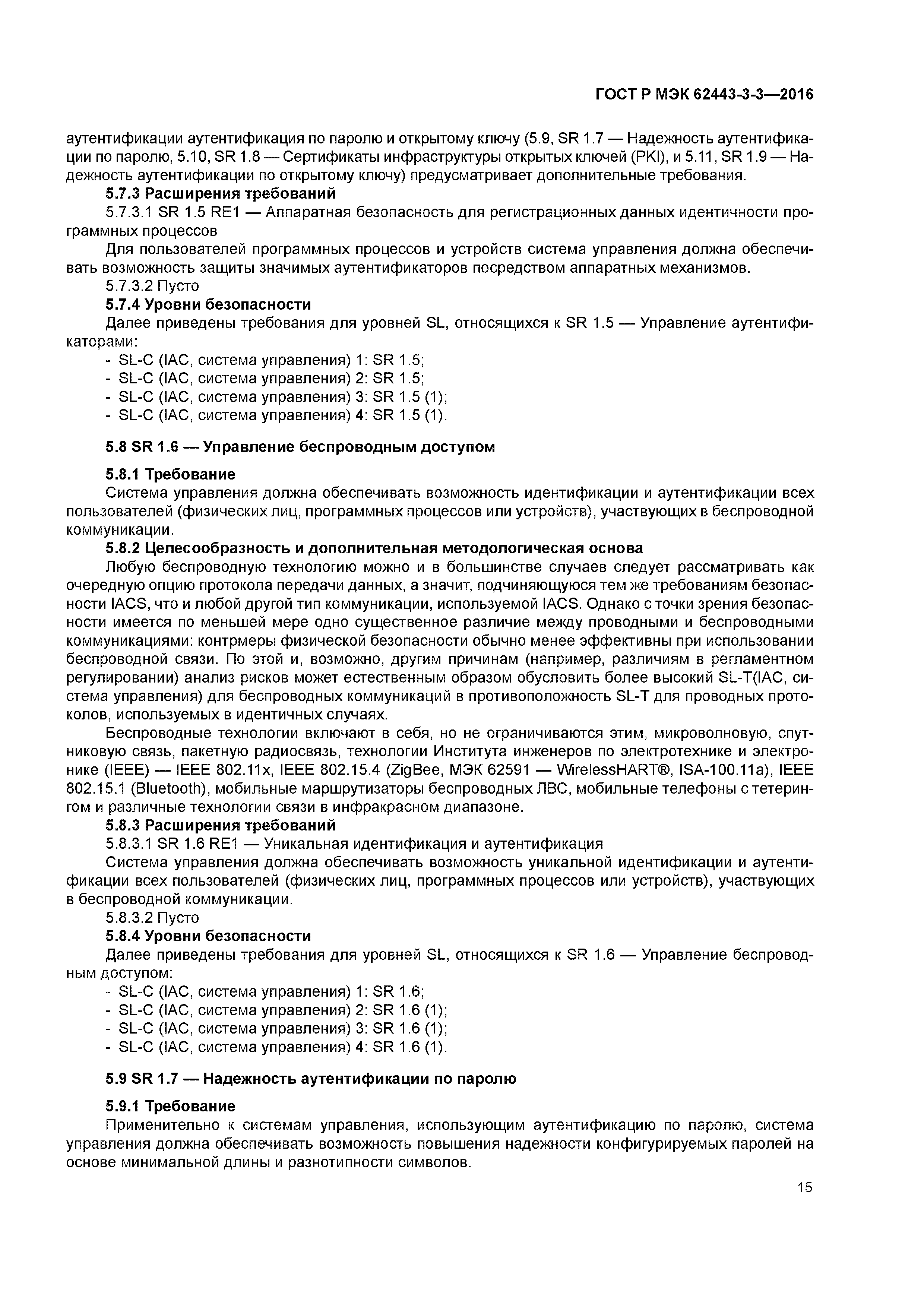 ГОСТ Р МЭК 62443-3-3—2016

аутентификации аутентификация по паролю и открытому ключу (5.9, SR 1.7 — Надежность аутентификации по паролю, 5.10, SR 1.8 — Сертификаты инфраструктуры открытых ключей (PKI), и 5.11, SR 1.9 — Надежность аутентификации по открытому ключу) предусматривает дополнительные требования.

5.7.3 Расширения требований

5.7.3.1 SR 1.5 RE1 — Аппаратная безопасность для регистрационных данных идентичности программных процессов

Для пользователей программных процессов и устройств система управления должна обеспечивать возможность защиты значимых аутентификаторов посредством аппаратных механизмов.

5.7.3.2 Пусто

5.7.4 Уровни безопасности

Далее приведены требования для уровней SL, относящихся к SR 1.5 — Управление аутентификаторами:

- SL-C (IAC, система управления) 1: SR 1.5;
- SL-C (IAC, система управления) 2: SR 1.5;
- SL-C (IAC, система управления) 3: SR 1.5 (1);
- SL-C (IAC, система управления) 4: SR 1.5 (1).

5.8 SR 1.6 — Управление беспроводным доступом

5.8.1 Требование

Система управления должна обеспечивать возможность идентификации и аутентификации всех пользователей (физических лиц, программных процессов или устройств), участвующих в беспроводной коммуникации.

5.8.2 Целесообразность и дополнительная методологическая основа

Любую беспроводную технологию можно и в большинстве случаев следует рассматривать как очередную опцию протокола передачи данных, а значит, подчиняющуюся тем же требованиям безопасности IACS, что и любой другой тип коммуникации, используемой IACS. Однако с точки зрения безопасности имеется по меньшей мере одно существенное различие между проводными и беспроводными коммуникациями: контрмеры физической безопасности обычно менее эффективны при использовании беспроводной связи. По этой и, возможно, другим причинам (например, различиям в регламентном регулировании) анализ рисков может естественным образом обусловить более высокий SL-T(IAC, система управления) для беспроводных коммуникаций в противоположность SL-T для проводных протоколов, используемых в идентичных случаях.

Беспроводные технологии включают в себя, но не ограничиваются этим, микроволновую, спутниковую связь, пакетную радиосвязь, технологии Института инженеров по электротехнике и электронике (IEEE) — IEEE 802.11x, IEEE 802.15.4 (ZigBee, МЭК 62591 — WirelessHART®, ISA-100.11a), IEEE 802.15.1 (Bluetooth), мобильные маршрутизаторы беспроводных ЛВС, мобильные телефоны с тетерингом и различные технологии связи в инфракрасном диапазоне.

5.8.3 Расширения требований

5.8.3.1 SR 1.6 RE1 — Уникальная идентификация и аутентификация

Система управления должна обеспечивать возможность уникальной идентификации и аутентификации всех пользователей (физических лиц, программных процессов или устройств), участвующих в беспроводной коммуникации.

5.8.3.2 Пусто

5.8.4 Уровни безопасности

Далее приведены требования для уровней SL, относящихся к SR 1.6 — Управление беспроводным доступом:

- SL-C (IAC, система управления) 1: SR 1.6;
- SL-C (IAC, система управления) 2: SR 1.6 (1);
- SL-C (IAC, система управления) 3: SR 1.6 (1);
- SL-C (IAC, система управления) 4: SR 1.6 (1).

5.9 SR 1.7 — Надежность аутентификации по паролю

5.9.1 Требование

Применительно к системам управления, использующим аутентификацию по паролю, система управления должна обеспечивать возможность повышения надежности конфигурируемых паролей на основе минимальной длины и разнотипности символов.

15